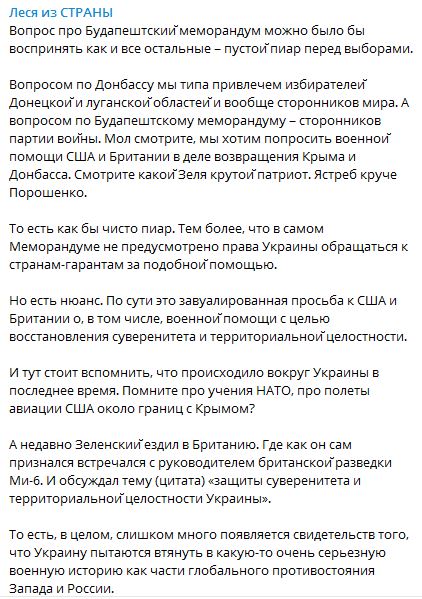 Леся из СТРАНЫ
Вопрос про Будапештский меморандум можно было бы воспринять как и все остальные – пустой пиар перед выборами.

Вопросом по Донбассу мы типа привлечем избирателей Донецкой и луганской областей и вообще сторонников мира. А вопросом по Будапештскому меморандуму – сторонников партии войны. Мол смотрите, мы хотим попросить военной помощи США и Британии в деле возвращения Крыма и Донбасса. Смотрите какой Зеля крутой патриот. Ястреб круче Порошенко.

То есть как бы чисто пиар. Тем более, что в самом Меморандуме не предусмотрено права Украины обращаться к странам-гарантам за подобной помощью.

Но есть нюанс. По сути это завуалированная просьба к США и Британии о, в том числе, военной помощи с целью восстановления суверенитета и территориальной целостности.

И тут стоит вспомнить, что происходило вокруг Украины в последнее время. Помните про учения НАТО, про полеты авиации США около границ с Крымом?

А недавно Зеленский ездил в Британию. Где как он сам признался встречался с руководителем британской разведки Ми-6. И обсуждал тему (цитата) «защиты суверенитета и территориальной целостности Украины».

То есть, в целом, слишком много появляется свидетельств того, что Украину пытаются втянуть в какую-то очень серьезную военную историю как части глобального противостояния Запада и России.